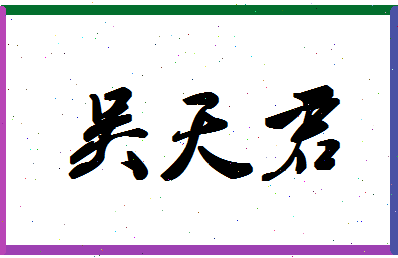 吴天君